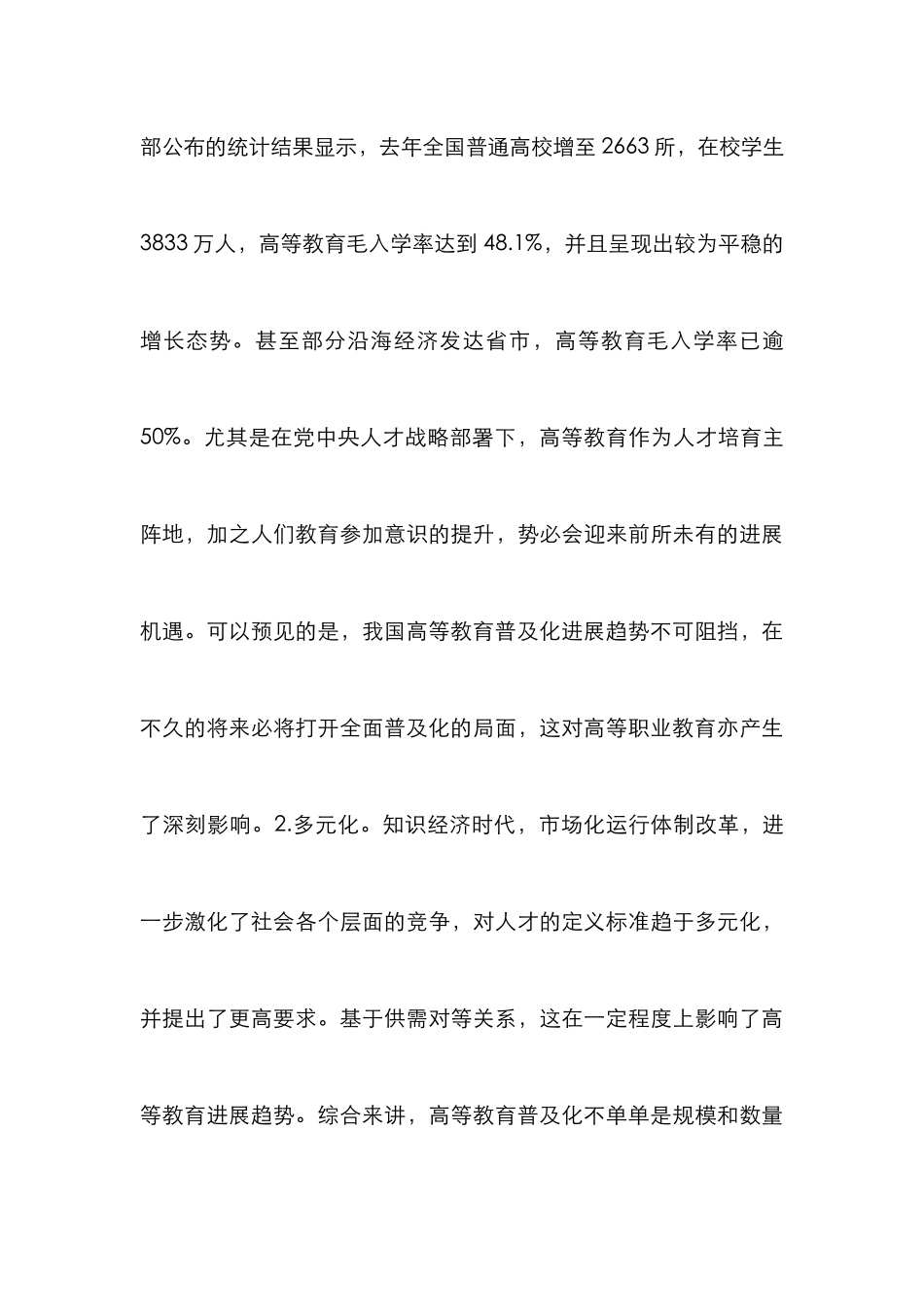 部公布的统计结果显示，去年全国普通高校增至 2663 所，在校学生 3833 万人，高等教育毛入学率达到 48.1%，并且呈现出较为平稳的增长态势。甚至部分沿海经济发达省市，高等教育毛入学率已逾 50%。尤其是在党中央人才战略部署下，高等教育作为人才培育主阵地，加之人们教育参加意识的提升，势必会迎来前所未有的进展机遇。可以预见的是，我国高等教育普及化进展趋势不可阻挡，在不久的将来必将打开全面普及化的局面，这对高等职业教育亦产生了深刻影响。2.多元化。知识经济时代，市场化运行体制改革，进一步激化了社会各个层面的竞争，对人才的定义标准趋于多元化，并提出了更高要求。基于供需对等关系，这在一定程度上影响了高等教育进展趋势。综合来讲，高等教育普及化不单单是规模和数量